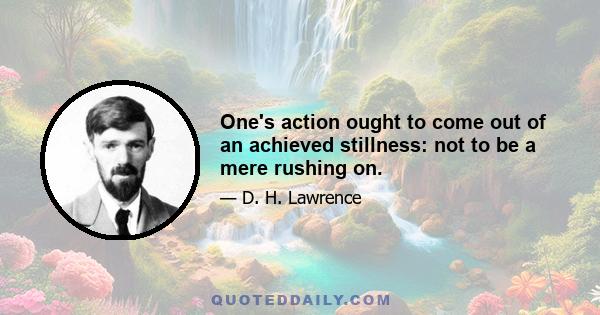 One's action ought to come out of an achieved stillness: not to be a mere rushing on.

— D. H. Lawrence

QUOTEDDAILY.COM